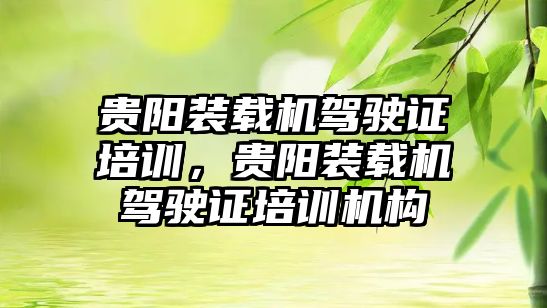 贵阳装载机驾驶证培训，贵阳装载机驾驶证培训机构